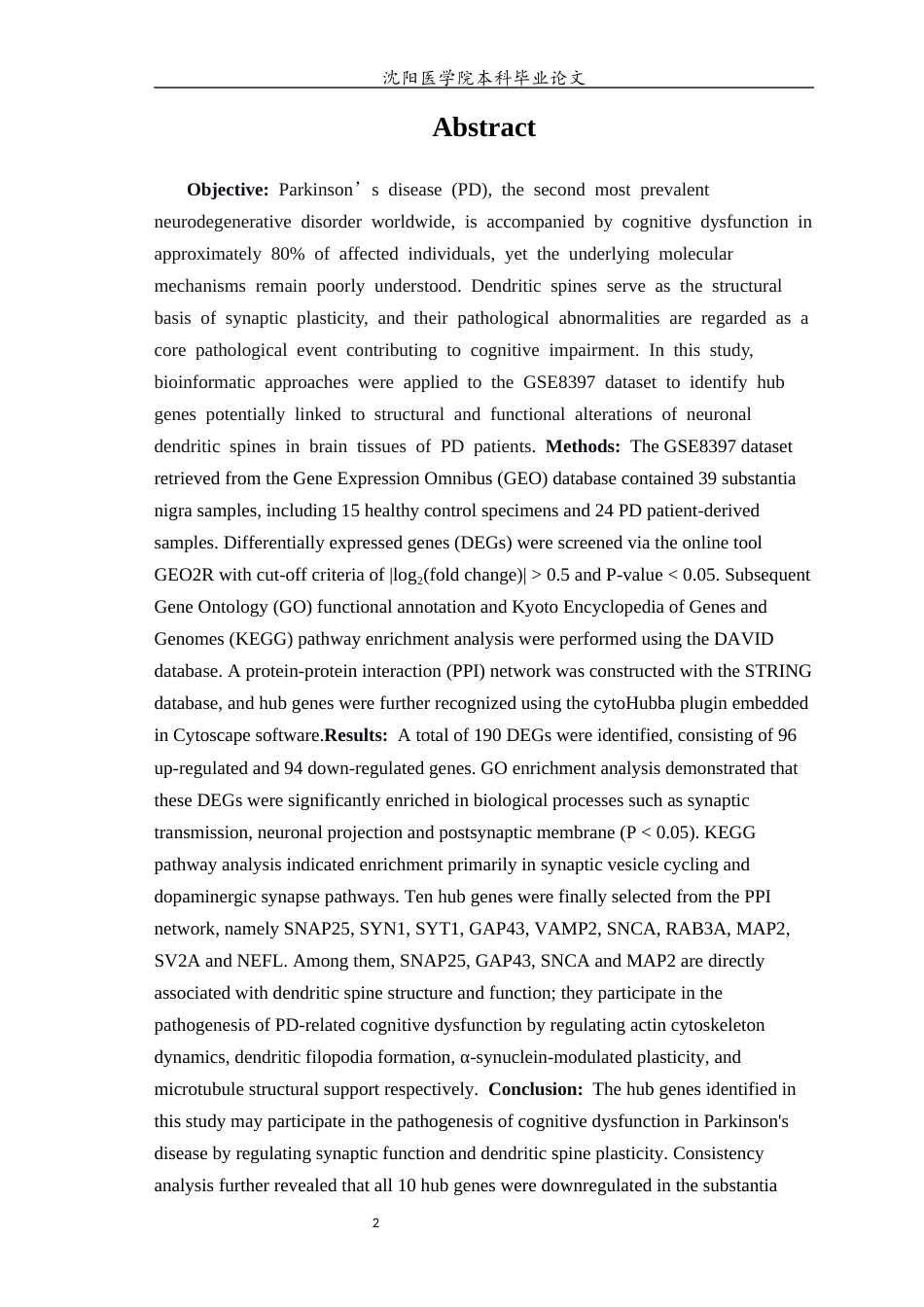 沈阳医学院本科毕业论文

Abstract

Objective: Parkinson's disease (PD), the second most prevalent neurodegenerative disorder worldwide, is accompanied by cognitive dysfunction in approximately 80% of affected individuals, yet the underlying molecular mechanisms remain poorly understood. Dendritic spines serve as the structural basis of synaptic plasticity, and their pathological abnormalities are regarded as a core pathological event contributing to cognitive impairment. In this study, bioinformatic approaches were applied to the GSE8397 dataset to identify hub genes potentially linked to structural and functional alterations of neuronal dendritic spines in brain tissues of PD patients. Methods: The GSE8397 dataset retrieved from the Gene Expression Omnibus (GEO) database contained 39 substantia nigra samples, including 15 healthy control specimens and 24 PD patient-derived samples. Differentially expressed genes (DEGs) were screened via the online tool GEO2R with cut-off criteria of $|\log_2(\text{fold change})| > 0.5$ and P-value < 0.05. Subsequent Gene Ontology (GO) functional annotation and Kyoto Encyclopedia of Genes and Genomes (KEGG) pathway enrichment analysis were performed using the DAVID database. A protein-protein interaction (PPI) network was constructed with the STRING database, and hub genes were further recognized using the cytoHubba plugin embedded in Cytoscape software.Results: A total of 190 DEGs were identified, consisting of 96 up-regulated and 94 down-regulated genes. GO enrichment analysis demonstrated that these DEGs were significantly enriched in biological processes such as synaptic transmission, neuronal projection and postsynaptic membrane (P < 0.05). KEGG pathway analysis indicated enrichment primarily in synaptic vesicle cycling and dopaminergic synapse pathways. Ten hub genes were finally selected from the PPI network, namely SNAP25, SYN1, SYT1, GAP43, VAMP2, SNCA, RAB3A, MAP2, SV2A and NEFL. Among them, SNAP25, GAP43, SNCA and MAP2 are directly associated with dendritic spine structure and function; they participate in the pathogenesis of PD-related cognitive dysfunction by regulating actin cytoskeleton dynamics, dendritic filopodia formation, α-synuclein-modulated plasticity, and microtubule structural support respectively. Conclusion: The hub genes identified in this study may participate in the pathogenesis of cognitive dysfunction in Parkinson's disease by regulating synaptic function and dendritic spine plasticity. Consistency analysis further revealed that all 10 hub genes were downregulated in the substantia

2